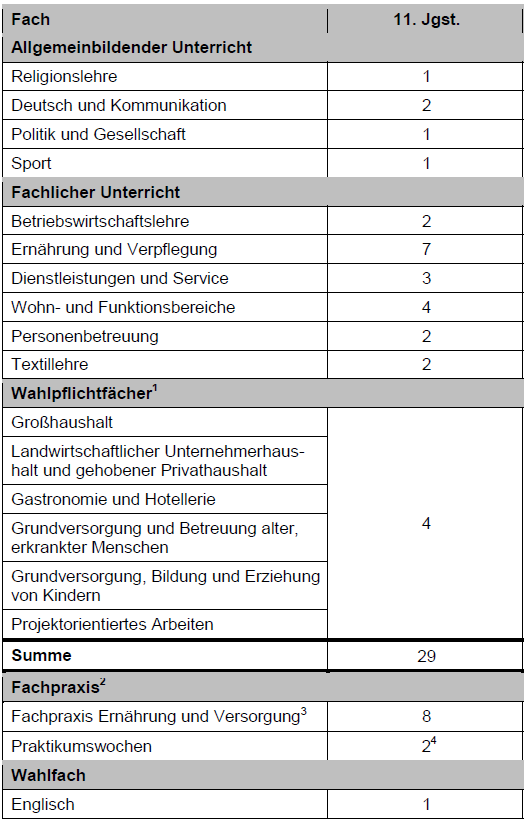 | Fach | 11. Jgst. |
|---|---|
| **Allgemeinbildender Unterricht** | |
| Religionslehre | 1 |
| Deutsch und Kommunikation | 2 |
| Politik und Gesellschaft | 1 |
| Sport | 1 |
| **Fachlicher Unterricht** | |
| Betriebswirtschaftslehre | 2 |
| Ernährung und Verpflegung | 7 |
| Dienstleistungen und Service | 3 |
| Wohn- und Funktionsbereiche | 4 |
| Personenbetreuung | 2 |
| Textillehre | 2 |
| **Wahlpflichtfächer$^1$** | |
| Großhaushalt | 4 |
| Landwirtschaftlicher Unternehmerhaushalt und gehobener Privathaushalt | |
| Gastronomie und Hotellerie | |
| Grundversorgung und Betreuung alter, erkrankter Menschen | |
| Grundversorgung, Bildung und Erziehung von Kindern | |
| Projektorientiertes Arbeiten | |
| **Summe** | 29 |
| **Fachpraxis$^2$** | |
| Fachpraxis Ernährung und Versorgung$^3$ | 8 |
| Praktikumswochen | $2^4$ |
| **Wahlfach** | |
| Englisch | 1 |